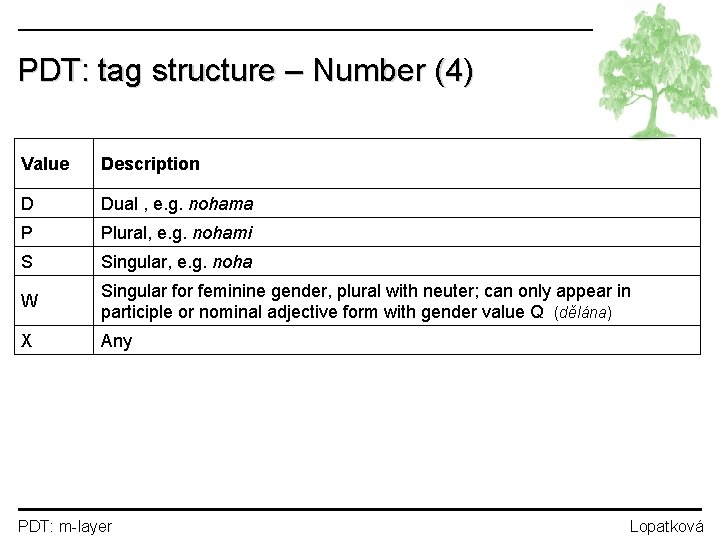 PDT: tag structure – Number (4)

| Value | Description |
|---|---|
| D | Dual , e.g. nohama |
| P | Plural, e.g. nohami |
| S | Singular, e.g. noha |
| W | Singular for feminine gender, plural with neuter; can only appear in participle or nominal adjective form with gender value Q (dělána) |
| X | Any |

PDT: m-layer

Lopatková